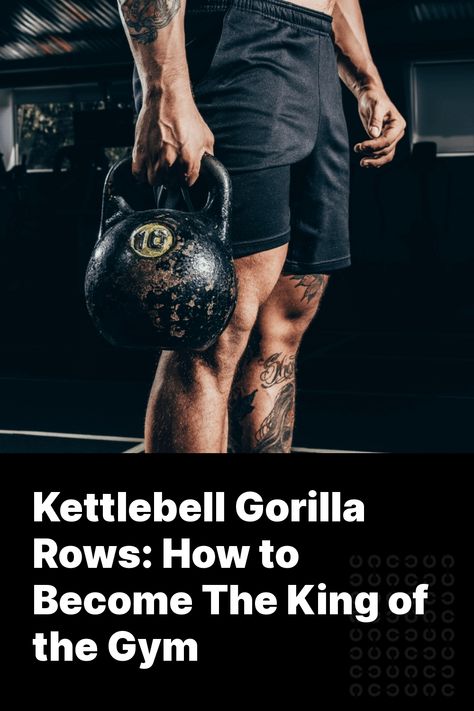 16

Kettlebell Gorilla Rows: How to Become The King of the Gym